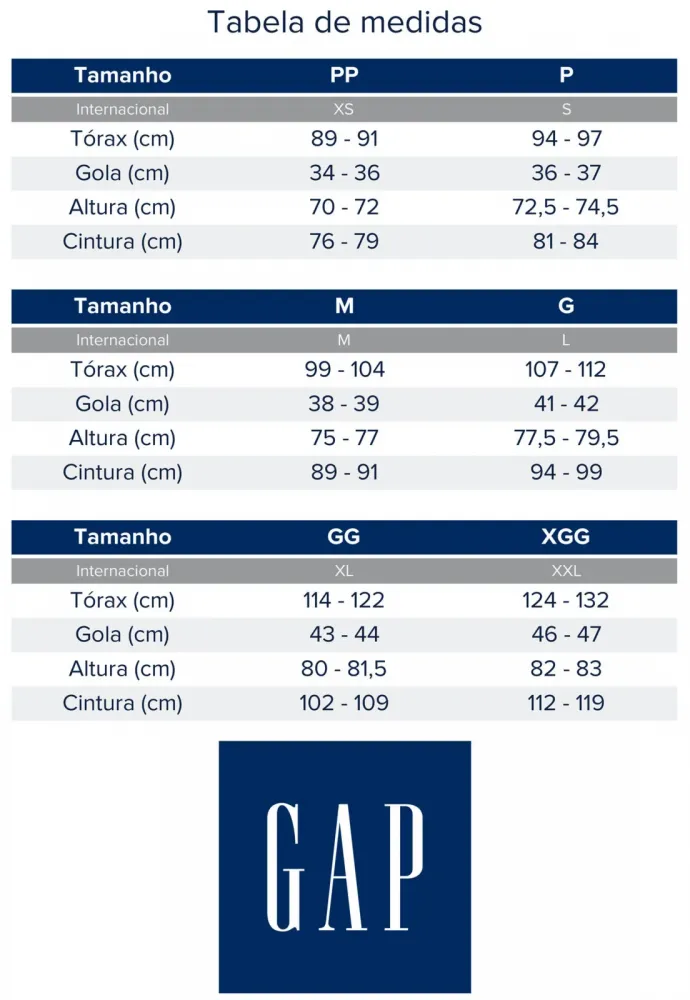 Tabela de medidas

| Tamanho | PP | P |
|---|---|---|
| Internacional | XS | S |
| Tórax (cm) | 89 - 91 | 94 - 97 |
| Gola (cm) | 34 - 36 | 36 - 37 |
| Altura (cm) | 70 - 72 | 72,5 - 74,5 |
| Cintura (cm) | 76 - 79 | 81 - 84 |

| Tamanho | M | G |
|---|---|---|
| Internacional | M | L |
| Tórax (cm) | 99 - 104 | 107 - 112 |
| Gola (cm) | 38 - 39 | 41 - 42 |
| Altura (cm) | 75 - 77 | 77,5 - 79,5 |
| Cintura (cm) | 89 - 91 | 94 - 99 |

| Tamanho | GG | XGG |
|---|---|---|
| Internacional | XL | XXL |
| Tórax (cm) | 114 - 122 | 124 - 132 |
| Gola (cm) | 43 - 44 | 46 - 47 |
| Altura (cm) | 80 - 81,5 | 82 - 83 |
| Cintura (cm) | 102 - 109 | 112 - 119 |

GAP